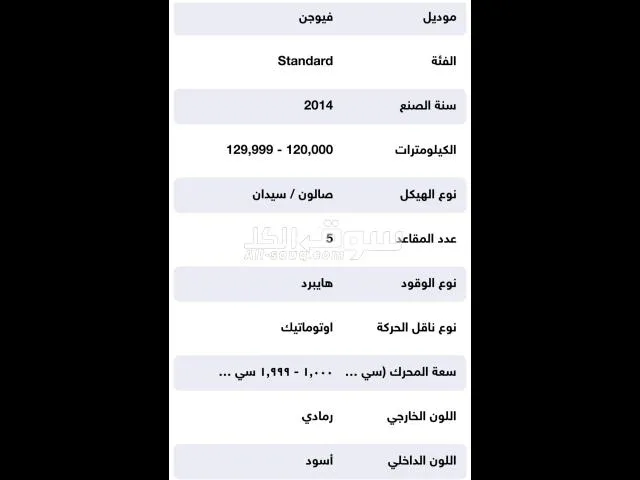 | موديل | فيوجن |
|---|---|
| الفئة | Standard |
| سنة الصنع | 2014 |
| الكيلومترات | 120,000 - 129,999 |
| نوع الهيكل | صالون / سيدان |
| عدد المقاعد | 5 |
| نوع الوقود | هايبرد |
| نوع ناقل الحركة | اوتوماتيك |
| سعة المحرك (سي ... | ١,٠٠٠ - ١,٩٩٩ سي ... |
| اللون الخارجي | رمادي |
| اللون الداخلي | أسود |

سوق الكل
All-souq.com